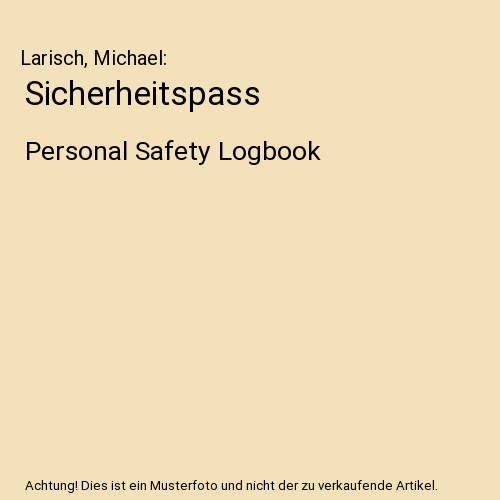 Larisch, Michael:

Sicherheitspass

Personal Safety Logbook

Achtung! Dies ist ein Musterfoto und nicht der zu verkaufende Artikel.